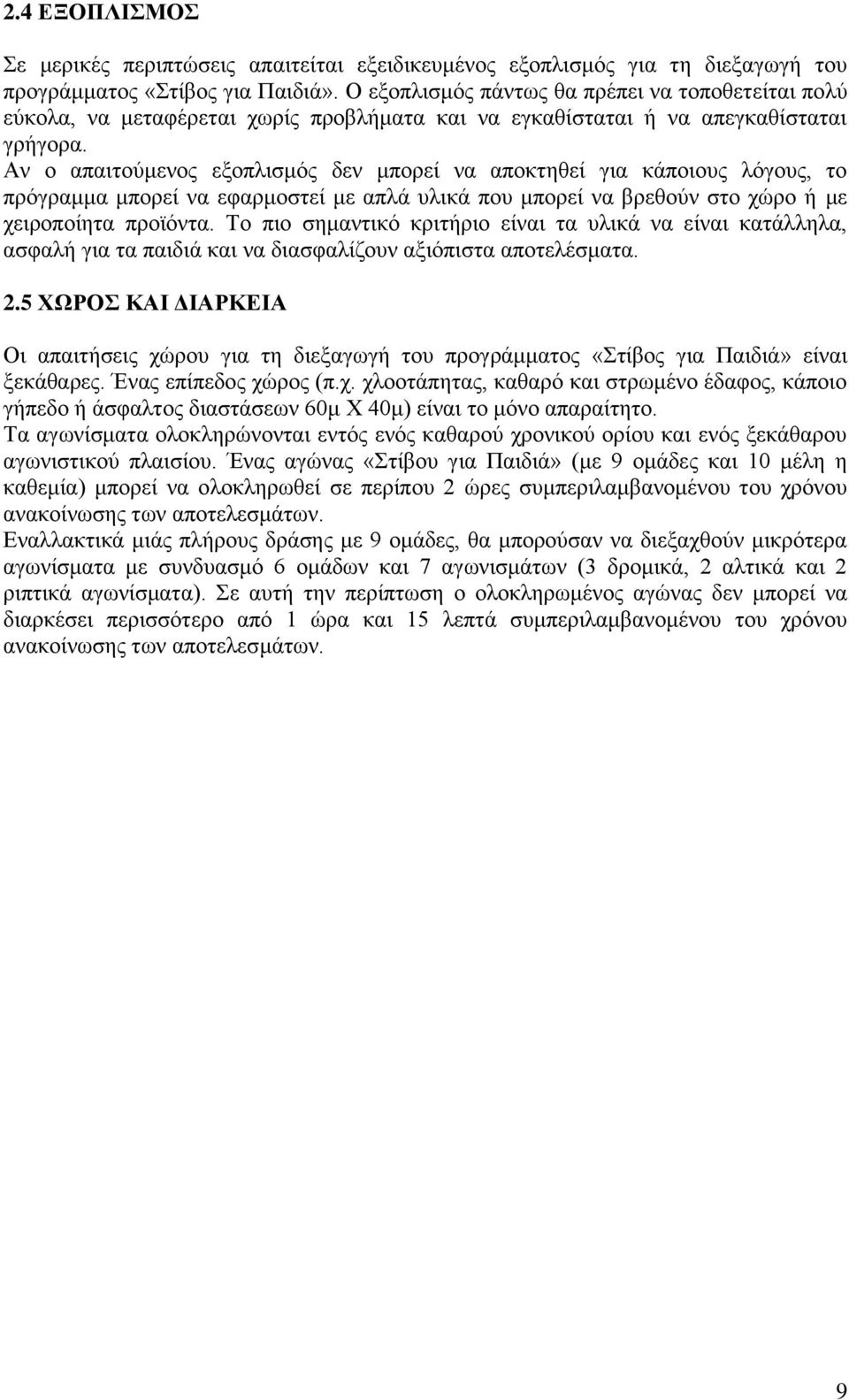 2.4 ΕΞΟΠΛΙΣΜΟΣ

Σε μερικές περιπτώσεις απαιτείται εξειδικευμένος εξοπλισμός για τη διεξαγωγή του προγράμματος «Στίβος για Παιδιά». Ο εξοπλισμός πάντως θα πρέπει να τοποθετείται πολύ εύκολα, να μεταφέρεται χωρίς προβλήματα και να εγκαθίσταται ή να απεγκαθίσταται γρήγορα.
Αν ο απαιτούμενος εξοπλισμός δεν μπορεί να αποκτηθεί για κάποιους λόγους, το πρόγραμμα μπορεί να εφαρμοστεί με απλά υλικά που μπορεί να βρεθούν στο χώρο ή με χειροποίητα προϊόντα. Το πιο σημαντικό κριτήριο είναι τα υλικά να είναι κατάλληλα, ασφαλή για τα παιδιά και να διασφαλίζουν αξιόπιστα αποτελέσματα.

2.5 ΧΩΡΟΣ ΚΑΙ ΔΙΑΡΚΕΙΑ

Οι απαιτήσεις χώρου για τη διεξαγωγή του προγράμματος «Στίβος για Παιδιά» είναι ξεκάθαρες. Ένας επίπεδος χώρος (π.χ. χλοοτάπητας, καθαρό και στρωμένο έδαφος, κάποιο γήπεδο ή άσφαλτος διαστάσεων 60μ Χ 40μ) είναι το μόνο απαραίτητο.
Τα αγωνίσματα ολοκληρώνονται εντός ενός καθαρού χρονικού ορίου και ενός ξεκάθαρου αγωνιστικού πλαισίου. Ένας αγώνας «Στίβου για Παιδιά» (με 9 ομάδες και 10 μέλη η καθεμία) μπορεί να ολοκληρωθεί σε περίπου 2 ώρες συμπεριλαμβανομένου του χρόνου ανακοίνωσης των αποτελεσμάτων.
Εναλλακτικά μιάς πλήρους δράσης με 9 ομάδες, θα μπορούσαν να διεξαχθούν μικρότερα αγωνίσματα με συνδυασμό 6 ομάδων και 7 αγωνισμάτων (3 δρομικά, 2 αλτικά και 2 ριπτικά αγωνίσματα). Σε αυτή την περίπτωση ο ολοκληρωμένος αγώνας δεν μπορεί να διαρκέσει περισσότερο από 1 ώρα και 15 λεπτά συμπεριλαμβανομένου του χρόνου ανακοίνωσης των αποτελεσμάτων.

9